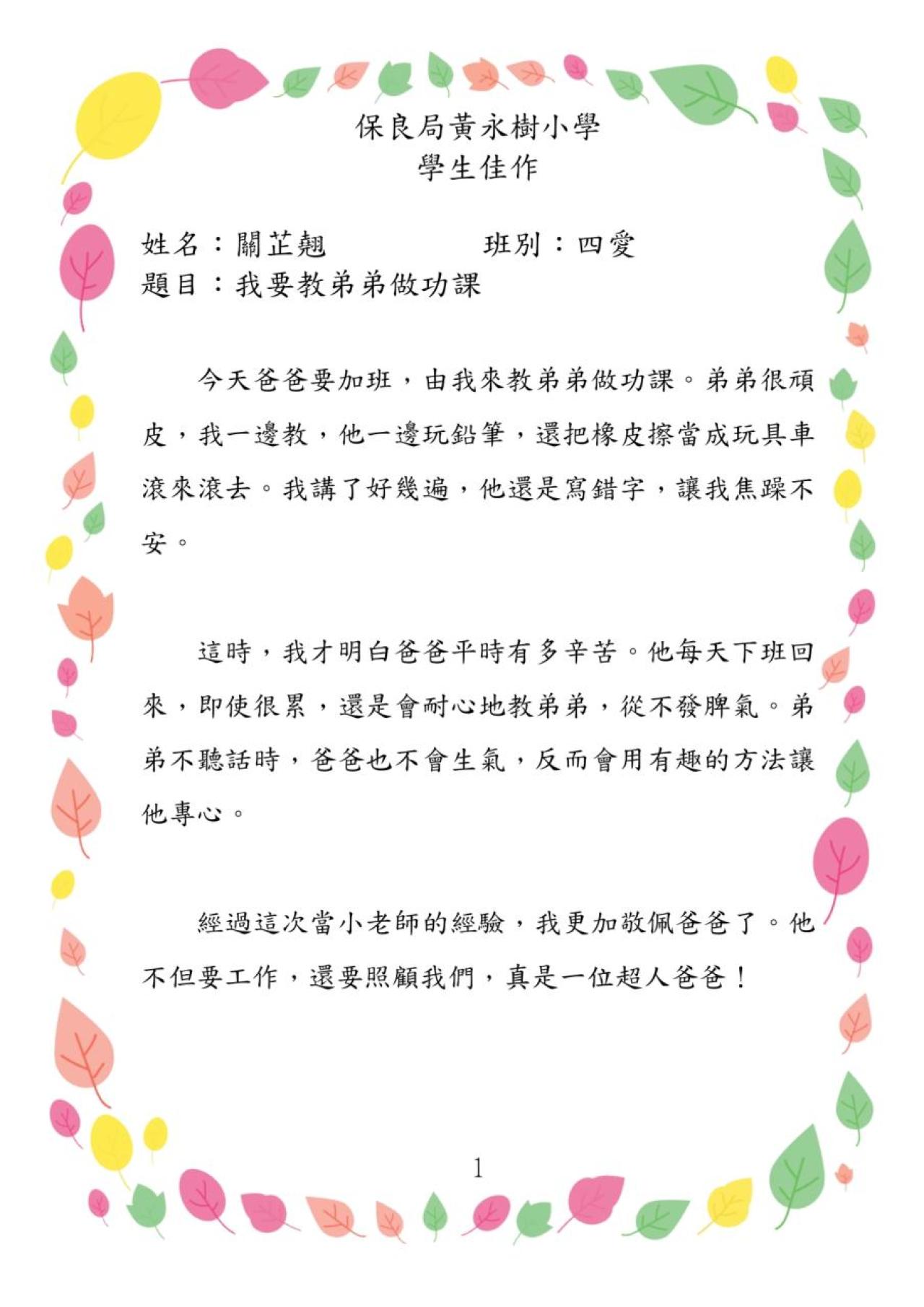 保良局黃永樹小學
學生佳作

姓名：關芷翹　　　　班別：四愛
題目：我要教弟弟做功課

今天爸爸要加班，由我來教弟弟做功課。弟弟很頑皮，我一邊教，他一邊玩鉛筆，還把橡皮擦當成玩具車滾來滾去。我講了好幾遍，他還是寫錯字，讓我焦躁不安。

這時，我才明白爸爸平時有多辛苦。他每天下班回來，即使很累，還是會耐心地教弟弟，從不發脾氣。弟弟不聽話時，爸爸也不會生氣，反而會用有趣的方法讓他專心。

經過這次當小老師的經驗，我更加敬佩爸爸了。他不但要工作，還要照顧我們，真是一位超人爸爸！

1